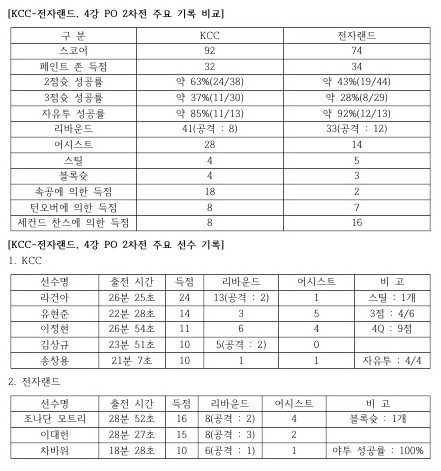 [KCC-전자랜드, 4강 PO 2차전 주요 기록 비교]

| 구 분 | KCC | 전자랜드 |
|---|---|---|
| 스코어 | 92 | 74 |
| 페인트 존 득점 | 32 | 34 |
| 2점슛 성공률 | 약 63%(24/38) | 약 43%(19/44) |
| 3점슛 성공률 | 약 37%(11/30) | 약 28%(8/29) |
| 자유투 성공률 | 약 85%(11/13) | 약 92%(12/13) |
| 리바운드 | 41(공격 : 8) | 33(공격 : 12) |
| 어시스트 | 28 | 14 |
| 스틸 | 4 | 5 |
| 블록슛 | 4 | 3 |
| 속공에 의한 득점 | 18 | 2 |
| 턴오버에 의한 득점 | 8 | 7 |
| 세컨드 찬스에 의한 득점 | 8 | 16 |

[KCC-전자랜드, 4강 PO 2차전 주요 선수 기록]

1. KCC

| 선수명 | 출전 시간 | 득점 | 리바운드 | 어시스트 | 비 고 |
|---|---|---|---|---|---|
| 라건아 | 26분 25초 | 24 | 13(공격 : 2) | 1 | 스틸 : 1개 |
| 유현준 | 22분 28초 | 14 | 3 | 5 | 3점 : 4/6 |
| 이정현 | 26분 54초 | 11 | 6 | 4 | 4Q : 9점 |
| 김상규 | 23분 51초 | 10 | 5(공격 : 2) | 0 | |
| 송창용 | 21분 7초 | 10 | 1 | 1 | 자유투 : 4/4 |

2. 전자랜드

| 선수명 | 출전 시간 | 득점 | 리바운드 | 어시스트 | 비 고 |
|---|---|---|---|---|---|
| 조나단 모트리 | 28분 52초 | 16 | 8(공격 : 2) | 4 | 블록슛 : 1개 |
| 이대헌 | 28분 27초 | 15 | 8(공격 : 3) | 2 | |
| 차바위 | 18분 28초 | 10 | 6(공격 : 1) | 1 | 야투 성공률 : 100% |